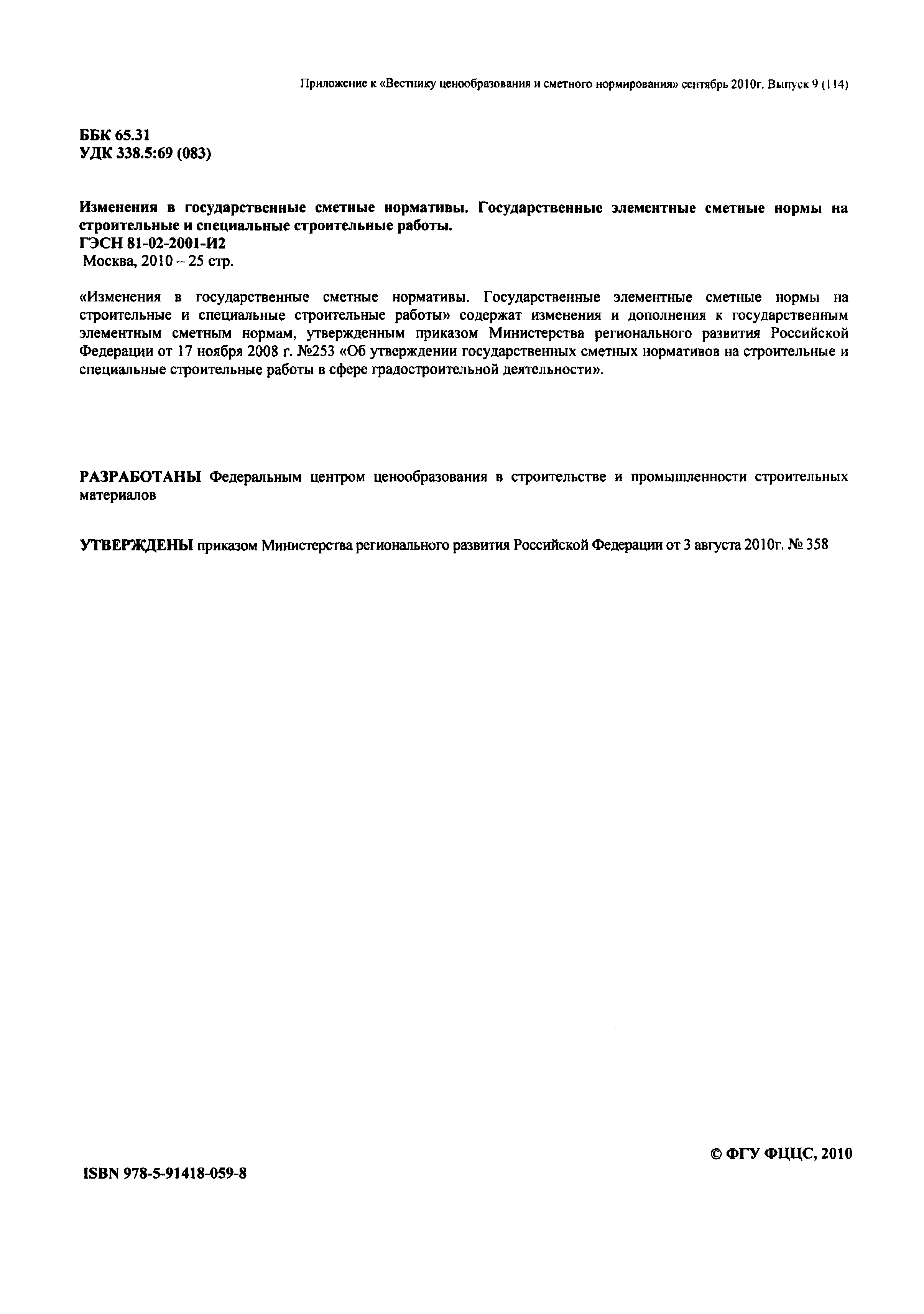 Приложение к «Вестнику ценообразования и сметного нормирования» сентябрь 2010г. Выпуск 9 (114)

ББК 65.31
УДК 338.5:69 (083)

Изменения в государственные сметные нормативы. Государственные элементные сметные нормы на строительные и специальные строительные работы.
ГЭСН 81-02-2001-И2
Москва, 2010 – 25 стр.

«Изменения в государственные сметные нормативы. Государственные элементные сметные нормы на строительные и специальные строительные работы» содержат изменения и дополнения к государственным элементным сметным нормам, утвержденным приказом Министерства регионального развития Российской Федерации от 17 ноября 2008 г. №253 «Об утверждении государственных сметных нормативов на строительные и специальные строительные работы в сфере градостроительной деятельности».

РАЗРАБОТАНЫ Федеральным центром ценообразования в строительстве и промышленности строительных материалов

УТВЕРЖДЕНЫ приказом Министерства регионального развития Российской Федерации от 3 августа 2010г. № 358

© ФГУ ФЦЦС, 2010

ISBN 978-5-91418-059-8